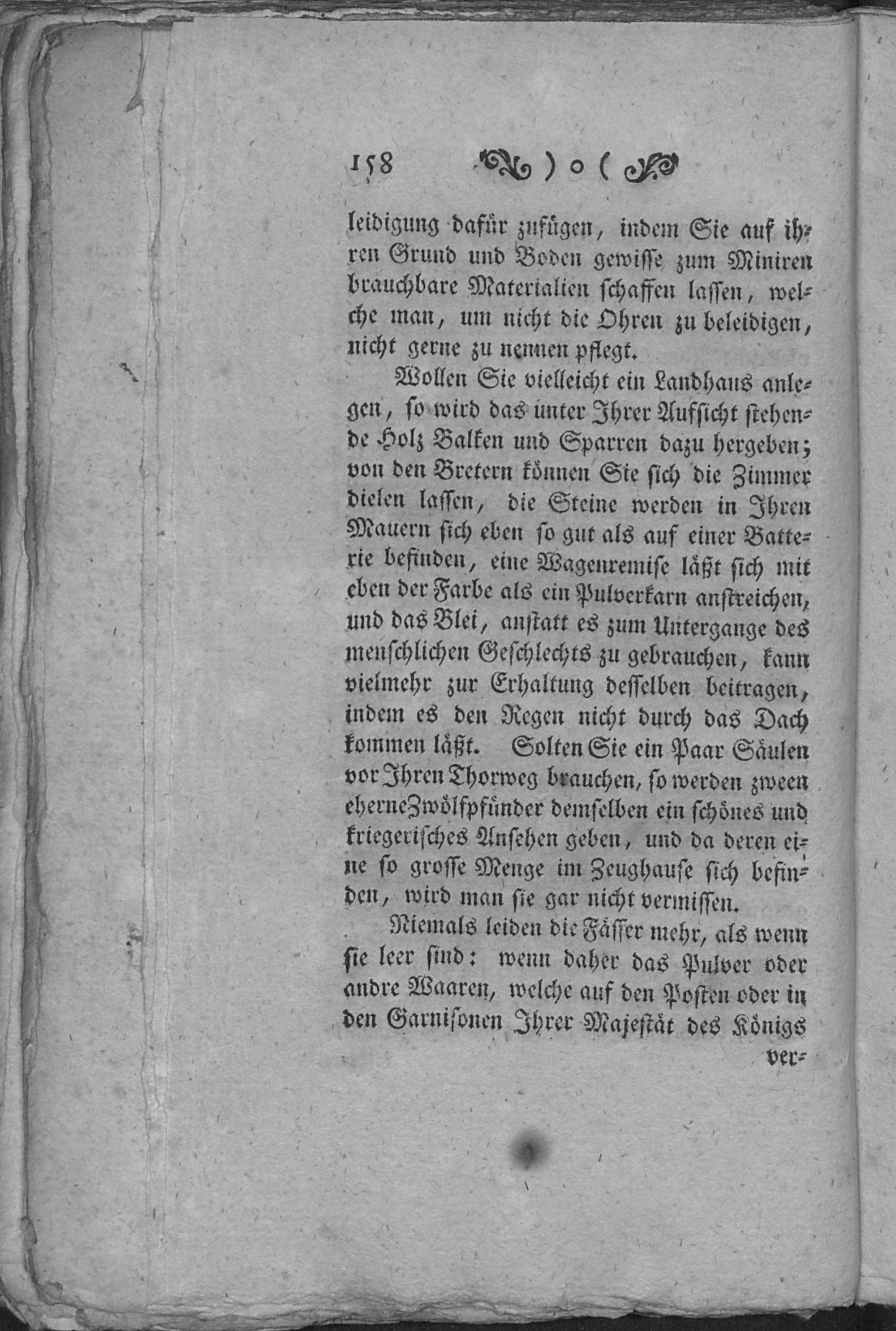 158 ) o (

leidigung dafür zufügen, indem Sie auf ihren Grund und Boden gewisse zum Miniren brauchbare Materialien schaffen lassen, welche man, um nicht die Ohren zu beleidigen, nicht gerne zu nennen pflegt.

Wollen Sie vielleicht ein Landhaus anlegen, so wird das unter Ihrer Aufsicht stehende Holz Balken und Sparren dazu hergeben; von den Bretern können Sie sich die Zimmer dielen lassen, die Steine werden in Ihren Mauern sich eben so gut als auf einer Batterie befinden, eine Wagenremise läßt sich mit eben der Farbe als ein Pulverkarn anstreichen, und das Blei, anstatt es zum Untergange des menschlichen Geschlechts zu gebrauchen, kann vielmehr zur Erhaltung desselben beitragen, indem es den Regen nicht durch das Dach kommen läßt. Solten Sie ein Paar Säulen vor Ihren Thorweg brauchen, so werden zween eherne Zwölfpfünder demselben ein schönes und kriegerisches Ansehen geben, und da deren eine so grosse Menge im Zeughause sich befinden, wird man sie gar nicht vermissen.

Niemals leiden die Fässer mehr, als wenn sie leer sind: wenn daher das Pulver oder andre Waaren, welche auf den Posten oder in den Garnisonen Ihrer Majestät des Königs

ver-